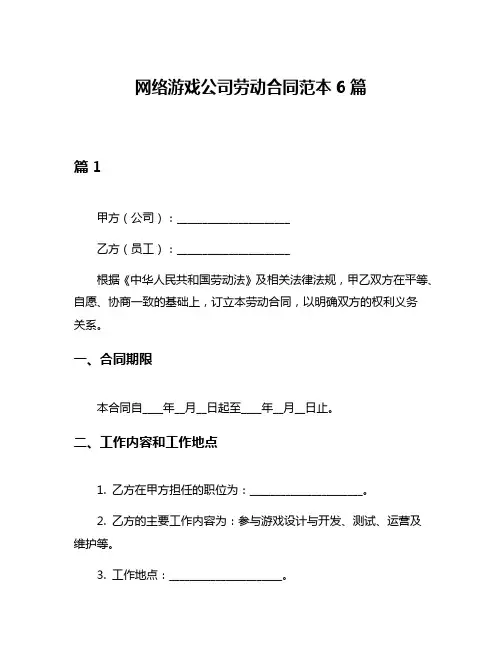 网络游戏公司劳动合同范本 6 篇

篇 1

甲方（公司）：____________________

乙方（员工）：____________________

根据《中华人民共和国劳动法》及相关法律法规，甲乙双方在平等、自愿、协商一致的基础上，订立本劳动合同，以明确双方的权利义务关系。

一、合同期限

本合同自____年__月__日起至____年__月__日止。

二、工作内容和工作地点

1. 乙方在甲方担任的职位为：____________________。

2. 乙方的主要工作内容为：参与游戏设计与开发、测试、运营及维护等。

3. 工作地点：____________________。